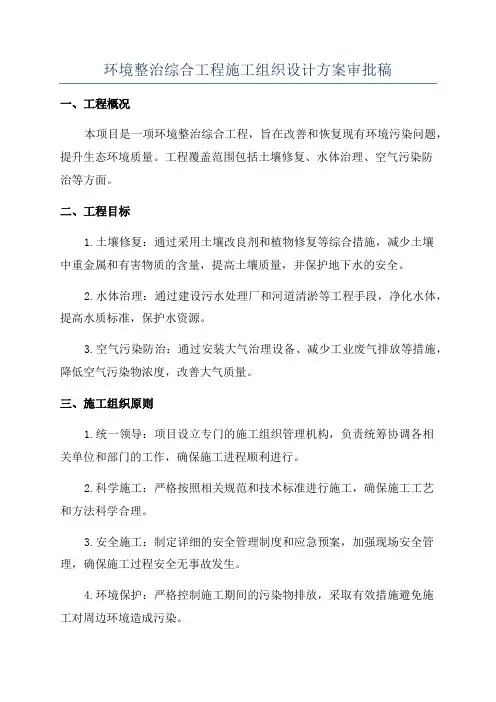 环境整治综合工程施工组织设计方案审批稿

一、工程概况

本项目是一项环境整治综合工程，旨在改善和恢复现有环境污染问题，提升生态环境质量。工程覆盖范围包括土壤修复、水体治理、空气污染防治等方面。

二、工程目标

1. 土壤修复：通过采用土壤改良剂和植物修复等综合措施，减少土壤中重金属和有害物质的含量，提高土壤质量，并保护地下水的安全。

2. 水体治理：通过建设污水处理厂和河道清淤等工程手段，净化水体，提高水质标准，保护水资源。

3. 空气污染防治：通过安装大气治理设备、减少工业废气排放等措施，降低空气污染物浓度，改善大气质量。

三、施工组织原则

1. 统一领导：项目设立专门的施工组织管理机构，负责统筹协调各相关单位和部门的工作，确保施工进程顺利进行。

2. 科学施工：严格按照相关规范和技术标准进行施工，确保施工工艺和方法科学合理。

3. 安全施工：制定详细的安全管理制度和应急预案，加强现场安全管理，确保施工过程安全无事故发生。

4. 环境保护：严格控制施工期间的污染物排放，采取有效措施避免施工对周边环境造成污染。